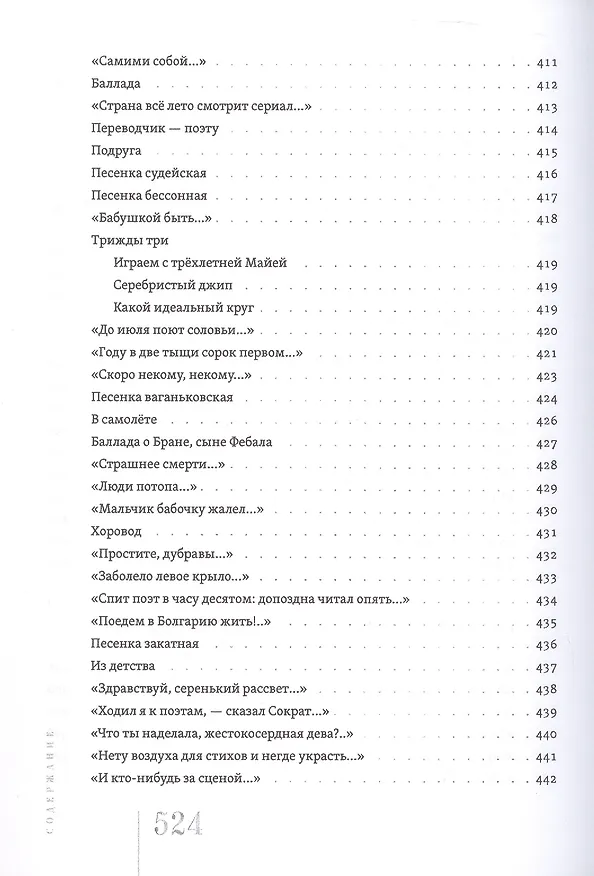 «Самими собой...» 411
Баллада 412
«Страна всё лето смотрит сериал...» 413
Переводчик — поэту 414
Подруга 415
Песенка судейская 416
Песенка бессонная 417
«Бабушкой быть...» 418
Трижды три
Играем с трёхлетней Майей 419
Серебристый джип 419
Какой идеальный круг 419
«До июля поют соловьи...» 420
«Году в две тыщи сорок первом...» 421
«Скоро некому, некому...» 423
Песенка ваганьковская 424
В самолёте 426
Баллада о Бране, сыне Фебала 427
«Страшнее смерти...» 428
«Люди потопа...» 429
«Мальчик бабочку жалел...» 430
Хоровод 431
«Простите, дубравы...» 432
«Заболело левое крыло...» 433
«Спит поэт в часу десятом: допоздна читал опять...» 434
«Поедем в Болгарию жить!..» 435
Песенка закатная 436
Из детства 437
«Здравствуй, серенький рассвет...» 438
«Ходил я к поэтам, — сказал Сократ...» 439
«Что ты наделала, жестокосердная дева?..» 440
«Нету воздуха для стихов и негде украсть...» 441
«И кто-нибудь за сценой...» 442

СОДЕРЖАНИЕ

524